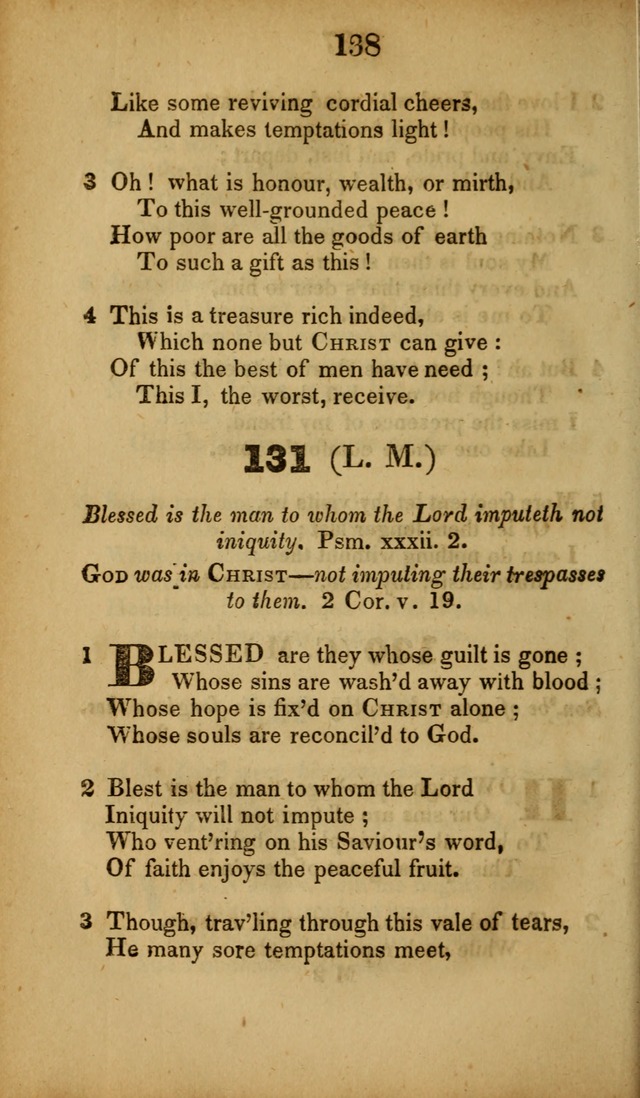 138

Like some reviving cordial cheers,
And makes temptations light!

3 Oh! what is honour, wealth, or mirth,
To this well-grounded peace!
How poor are all the goods of earth
To such a gift as this!

4 This is a treasure rich indeed,
Which none but CHRIST can give:
Of this the best of men have need;
This I, the worst, receive.

131 (L. M.)

Blessed is the man to whom the Lord imputeth not iniquity. Psm. xxxii. 2.

GOD was in CHRIST—not imputing their trespasses to them. 2 Cor. v. 19.

1 BLESSED are they whose guilt is gone;
Whose sins are wash'd away with blood;
Whose hope is fix'd on CHRIST alone;
Whose souls are reconcil'd to God.

2 Blest is the man to whom the Lord
Iniquity will not impute;
Who vent'ring on his Saviour's word,
Of faith enjoys the peaceful fruit.

3 Though, trav'ling through this vale of tears,
He many sore temptations meet,